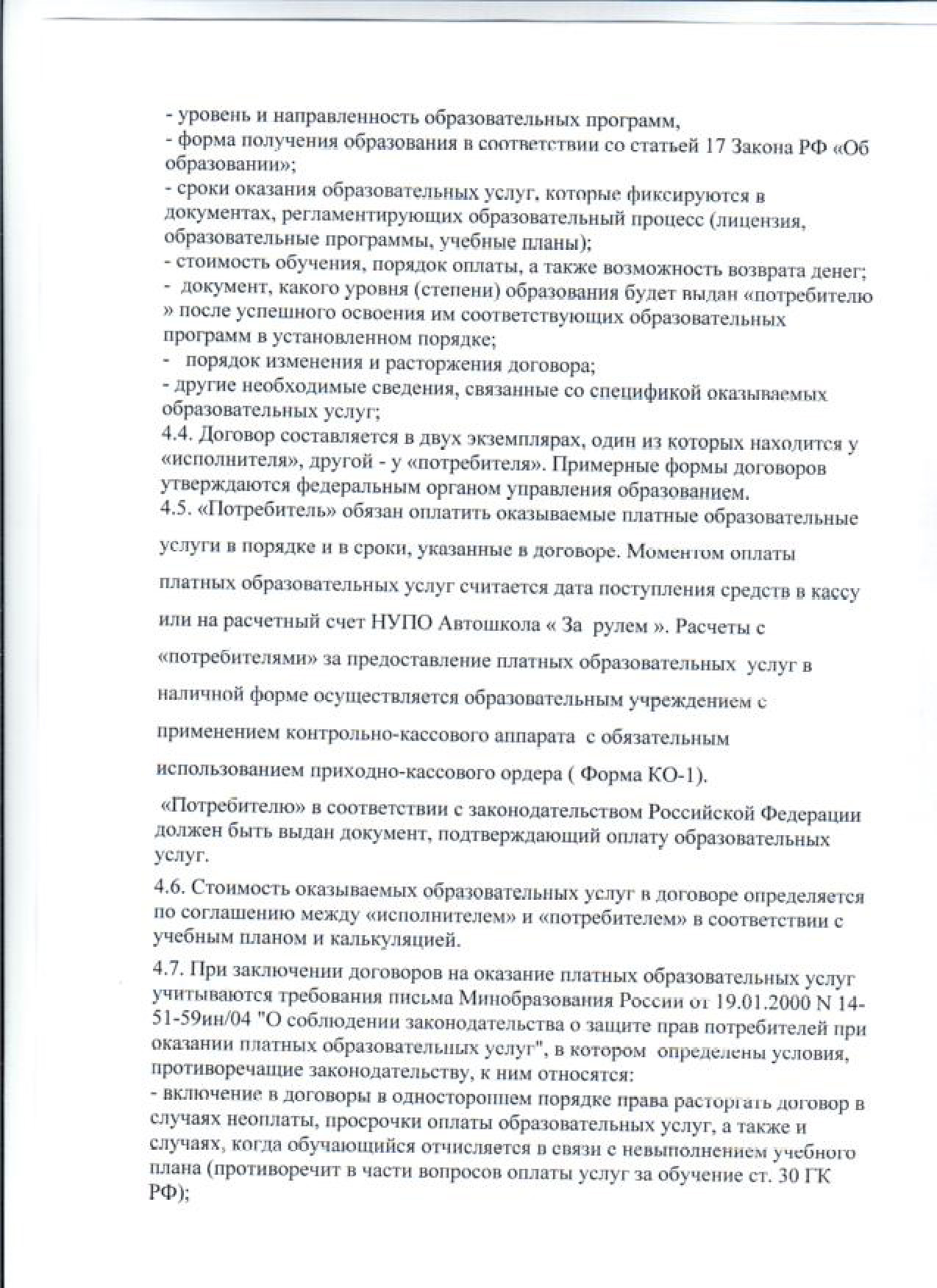 - уровень и направленность образовательных программ,
- форма получения образования в соответствии со статьей 17 Закона РФ «Об образовании»;
- сроки оказания образовательных услуг, которые фиксируются в документах, регламентирующих образовательный процесс (лицензия, образовательные программы, учебные планы);
- стоимость обучения, порядок оплаты, а также возможность возврата денег;
- документ, какого уровня (степени) образования будет выдан «потребителю » после успешного освоения им соответствующих образовательных программ в установленном порядке;
- порядок изменения и расторжения договора;
- другие необходимые сведения, связанные со спецификой оказываемых образовательных услуг;

4.4. Договор составляется в двух экземплярах, один из которых находится у «исполнителя», другой - у «потребителя». Примерные формы договоров утверждаются федеральным органом управления образованием.

4.5. «Потребитель» обязан оплатить оказываемые платные образовательные услуги в порядке и в сроки, указанные в договоре. Моментом оплаты платных образовательных услуг считается дата поступления средств в кассу или на расчетный счет НУПО Автошкола « За рулем ». Расчеты с «потребителями» за предоставление платных образовательных услуг в наличной форме осуществляется образовательным учреждением с применением контрольно-кассового аппарата с обязательным использованием приходно-кассового ордера ( Форма КО-1).

«Потребителю» в соответствии с законодательством Российской Федерации должен быть выдан документ, подтверждающий оплату образовательных услуг.

4.6. Стоимость оказываемых образовательных услуг в договоре определяется по соглашению между «исполнителем» и «потребителем» в соответствии с учебным планом и калькуляцией.

4.7. При заключении договоров на оказание платных образовательных услуг учитываются требования письма Минобразования России от 19.01.2000 N 14-51-59ин/04 "О соблюдении законодательства о защите прав потребителей при оказании платных образовательных услуг", в котором определены условия, противоречащие законодательству, к ним относятся:
- включение в договоры в одностороннем порядке права расторгать договор в случаях неоплаты, просрочки оплаты образовательных услуг, а также и случаях, когда обучающийся отчисляется в связи с невыполнением учебного плана (противоречит в части вопросов оплаты услуг за обучение ст. 30 ГК РФ);